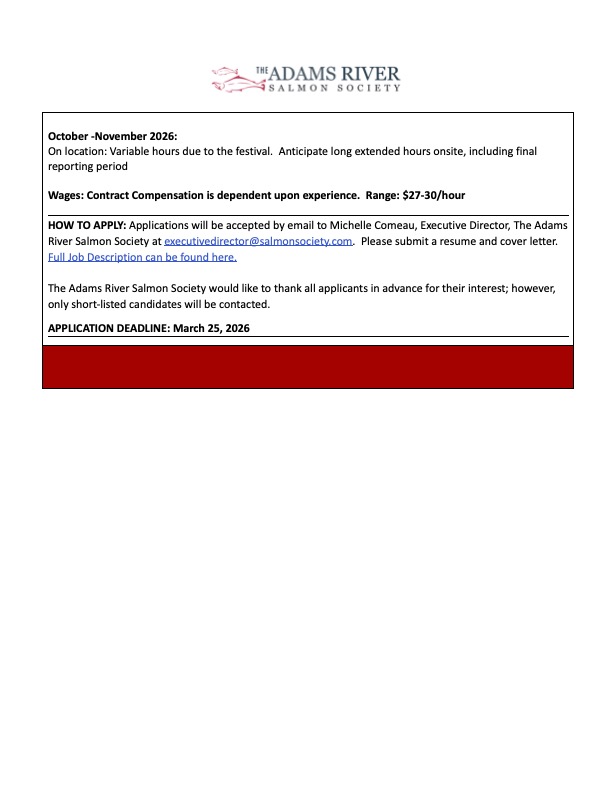 THE ADAMS RIVER
SALMON SOCIETY

October -November 2026:
On location: Variable hours due to the festival. Anticipate long extended hours onsite, including final reporting period

Wages: Contract Compensation is dependent upon experience. Range: $27-30/hour

HOW TO APPLY: Applications will be accepted by email to Michelle Comeau, Executive Director, The Adams River Salmon Society at executivedirector@salmonsociety.com. Please submit a resume and cover letter. Full Job Description can be found here.

The Adams River Salmon Society would like to thank all applicants in advance for their interest; however, only short-listed candidates will be contacted.

APPLICATION DEADLINE: March 25, 2026